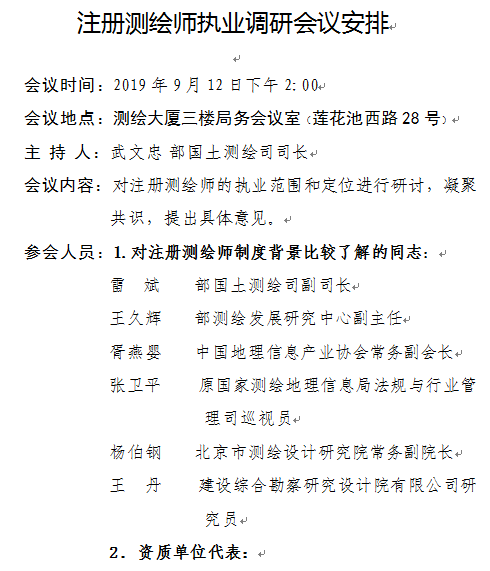 注册测绘师执业调研会议安排

会议时间：2019 年 9 月 12 日下午 2:00

会议地点：测绘大厦三楼局务会议室（莲花池西路 28 号）

主 持 人：武文忠 部国土测绘司司长

会议内容：对注册测绘师的执业范围和定位进行研讨，凝聚共识，提出具体意见。

参会人员：1. 对注册测绘师制度背景比较了解的同志：

雷 斌 部国土测绘司副司长

王久辉 部测绘发展研究中心副主任

胥燕婴 中国地理信息产业协会常务副会长

张卫平 原国家测绘地理信息局法规与行业管理司巡视员

杨伯钢 北京市测绘设计研究院常务副院长

王 丹 建设综合勘察研究设计院有限公司研究员

2. 资质单位代表：